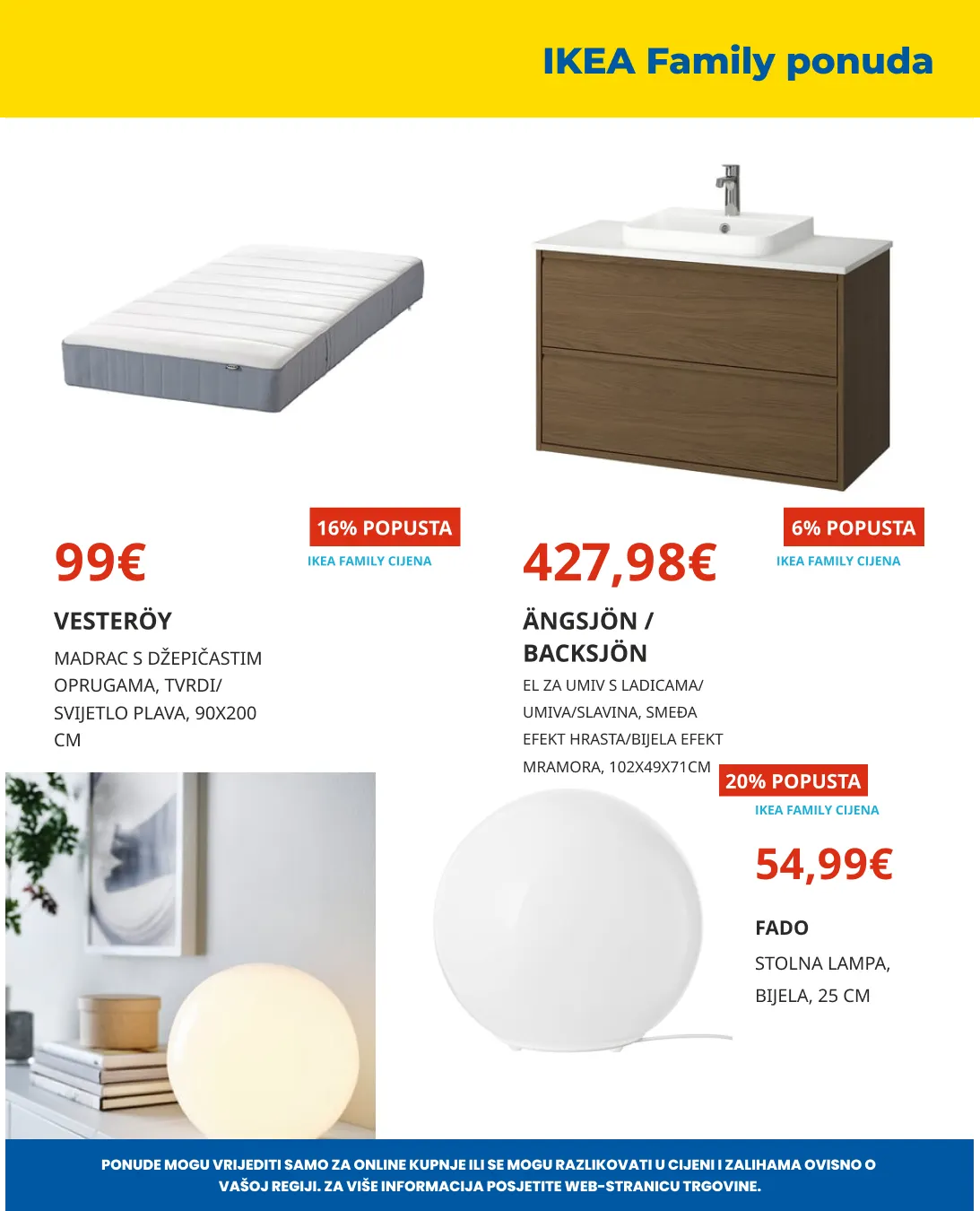 IKEA Family ponuda

16% POPUSTA
IKEA FAMILY CIJENA

99€

VESTERÖY

MADRAC S DŽEPIČASTIM OPRUGAMA, TVRDI/ SVIJETLO PLAVA, 90X200 CM

6% POPUSTA
IKEA FAMILY CIJENA

427,98€

ÄNGSJÖN / BACKSJÖN

EL ZA UMIV S LADICAMA/ UMIVA/SLAVINA, SMEĐA EFEKT HRASTA/BIJELA EFEKT MRAMORA, 102X49X71CM

20% POPUSTA
IKEA FAMILY CIJENA

54,99€

FADO

STOLNA LAMPA, BIJELA, 25 CM

PONUDE MOGU VRIJEDITI SAMO ZA ONLINE KUPNJE ILI SE MOGU RAZLIKOVATI U CIJENI I ZALIHAMA OVISNO O VAŠOJ REGIJI. ZA VIŠE INFORMACIJA POSJETITE WEB-STRANICU TRGOVINE.